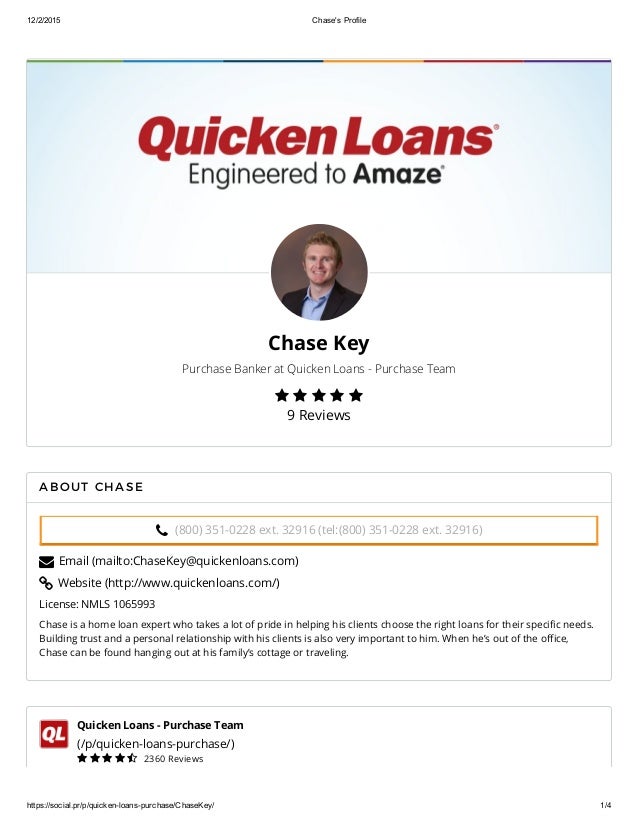 12/2/2015 Chase's Profile

Quicken Loans®
Engineered to Amaze®

Chase Key

Purchase Banker at Quicken Loans - Purchase Team

9 Reviews

ABOUT CHASE

(800) 351-0228 ext. 32916 (tel:(800) 351-0228 ext. 32916)

Email (mailto:ChaseKey@quickenloans.com)

Website (http://www.quickenloans.com/)

License: NMLS 1065993

Chase is a home loan expert who takes a lot of pride in helping his clients choose the right loans for their specific needs. Building trust and a personal relationship with his clients is also very important to him. When he's out of the office, Chase can be found hanging out at his family's cottage or traveling.

QL

Quicken Loans - Purchase Team

(/p/quicken-loans-purchase/)

2360 Reviews

https://social.pr/p/quicken-loans-purchase/ChaseKey/ 1/4